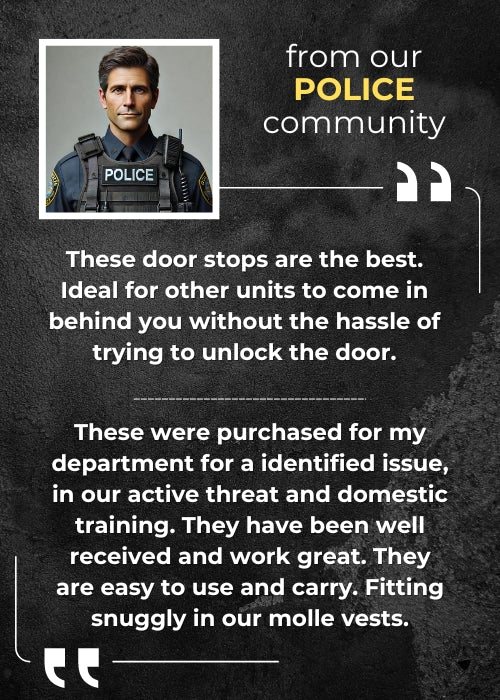 POLICE

from our
POLICE
community

These door stops are the best. Ideal for other units to come in behind you without the hassle of trying to unlock the door.

These were purchased for my department for a identified issue, in our active threat and domestic training. They have been well received and work great. They are easy to use and carry. Fitting snuggly in our molle vests.